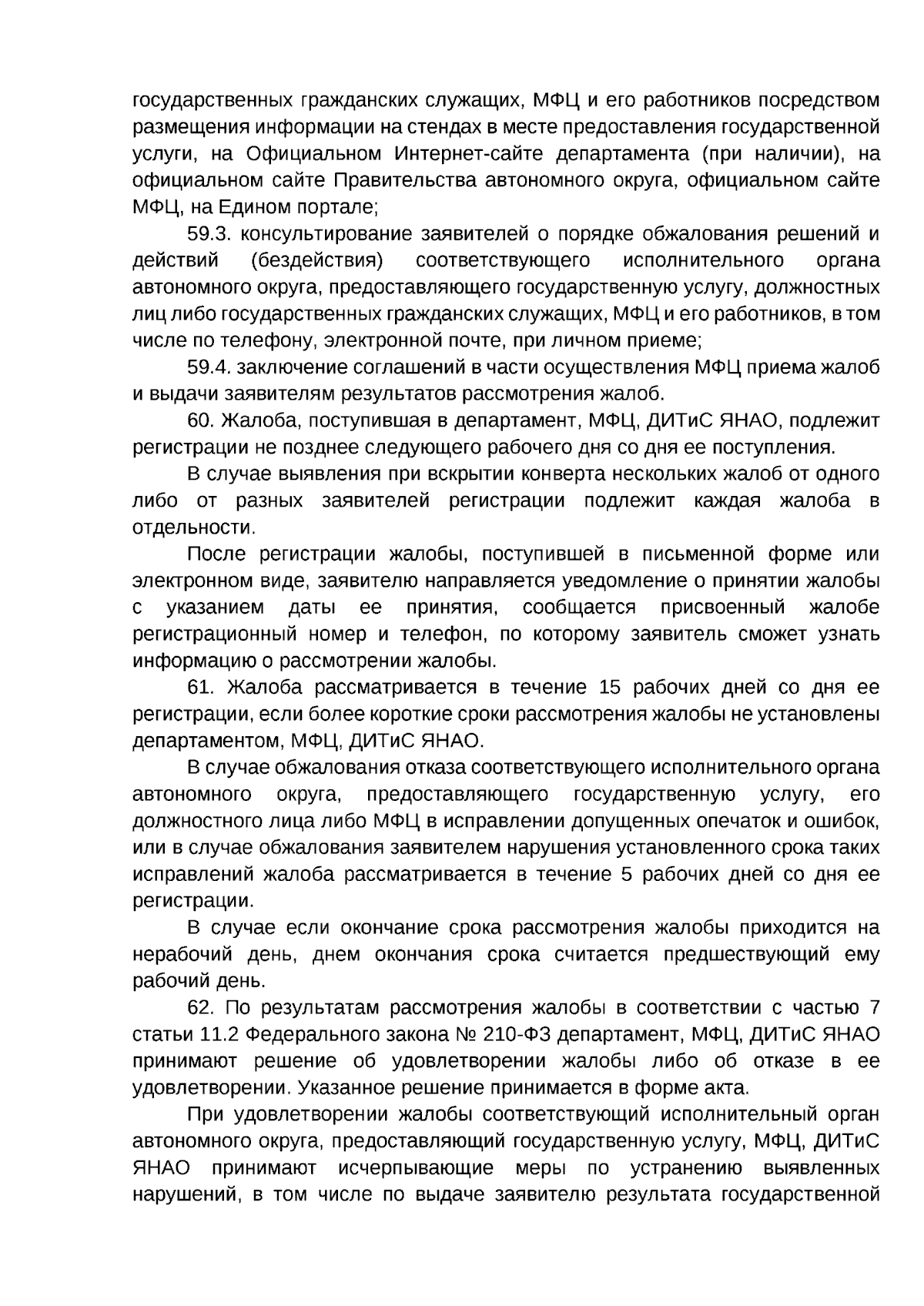 государственных гражданских служащих, МФЦ и его работников посредством размещения информации на стендах в месте предоставления государственной услуги, на Официальном Интернет-сайте департамента (при наличии), на официальном сайте Правительства автономного округа, официальном сайте МФЦ, на Едином портале;

59.3. консультирование заявителей о порядке обжалования решений и действий (бездействия) соответствующего исполнительного органа автономного округа, предоставляющего государственную услугу, должностных лиц либо государственных гражданских служащих, МФЦ и его работников, в том числе по телефону, электронной почте, при личном приеме;

59.4. заключение соглашений в части осуществления МФЦ приема жалоб и выдачи заявителям результатов рассмотрения жалоб.

60. Жалоба, поступившая в департамент, МФЦ, ДИТиС ЯНАО, подлежит регистрации не позднее следующего рабочего дня со дня ее поступления.

В случае выявления при вскрытии конверта нескольких жалоб от одного либо от разных заявителей регистрации подлежит каждая жалоба в отдельности.

После регистрации жалобы, поступившей в письменной форме или электронном виде, заявителю направляется уведомление о принятии жалобы с указанием даты ее принятия, сообщается присвоенный жалобе регистрационный номер и телефон, по которому заявитель сможет узнать информацию о рассмотрении жалобы.

61. Жалоба рассматривается в течение 15 рабочих дней со дня ее регистрации, если более короткие сроки рассмотрения жалобы не установлены департаментом, МФЦ, ДИТиС ЯНАО.

В случае обжалования отказа соответствующего исполнительного органа автономного округа, предоставляющего государственную услугу, его должностного лица либо МФЦ в исправлении допущенных опечаток и ошибок, или в случае обжалования заявителем нарушения установленного срока таких исправлений жалоба рассматривается в течение 5 рабочих дней со дня ее регистрации.

В случае если окончание срока рассмотрения жалобы приходится на нерабочий день, днем окончания срока считается предшествующий ему рабочий день.

62. По результатам рассмотрения жалобы в соответствии с частью 7 статьи 11.2 Федерального закона № 210-ФЗ департамент, МФЦ, ДИТиС ЯНАО принимают решение об удовлетворении жалобы либо об отказе в ее удовлетворении. Указанное решение принимается в форме акта.

При удовлетворении жалобы соответствующий исполнительный орган автономного округа, предоставляющий государственную услугу, МФЦ, ДИТиС ЯНАО принимают исчерпывающие меры по устранению выявленных нарушений, в том числе по выдаче заявителю результата государственной